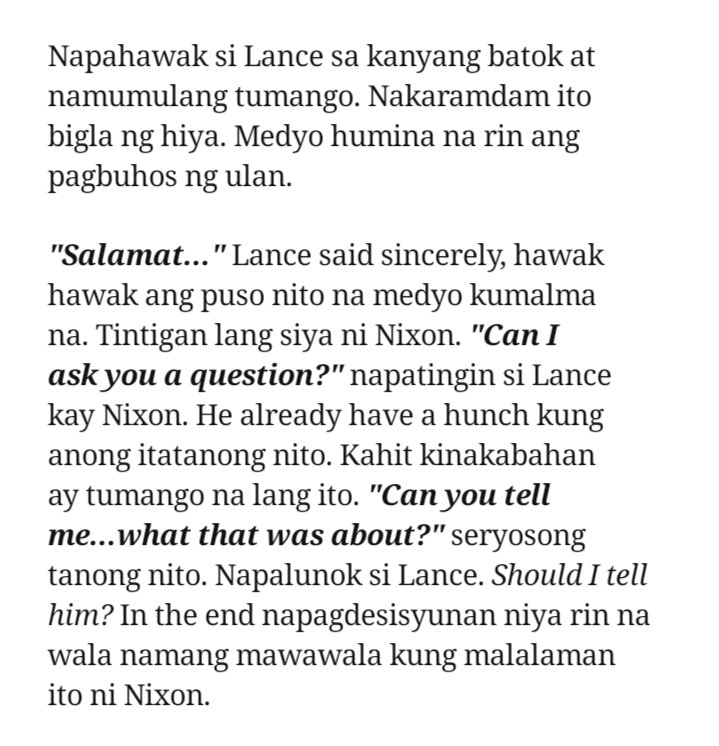 Napahawak si Lance sa kanyang batok at namumulang tumango. Nakaramdam ito bigla ng hiya. Medyo humina na rin ang pagbuhos ng ulan.

"Salamat..." Lance said sincerely, hawak hawak ang puso nito na medyo kumalma na. Tintigan lang siya ni Nixon. "Can I ask you a question?" napatingin si Lance kay Nixon. He already have a hunch kung anong itatanong nito. Kahit kinakabahan ay tumango na lang ito. "Can you tell me...what that was about?" seryosong tanong nito. Napalunok si Lance. Should I tell him? In the end napagdesisyunan niya rin na wala namang mawawala kung malalaman ito ni Nixon.